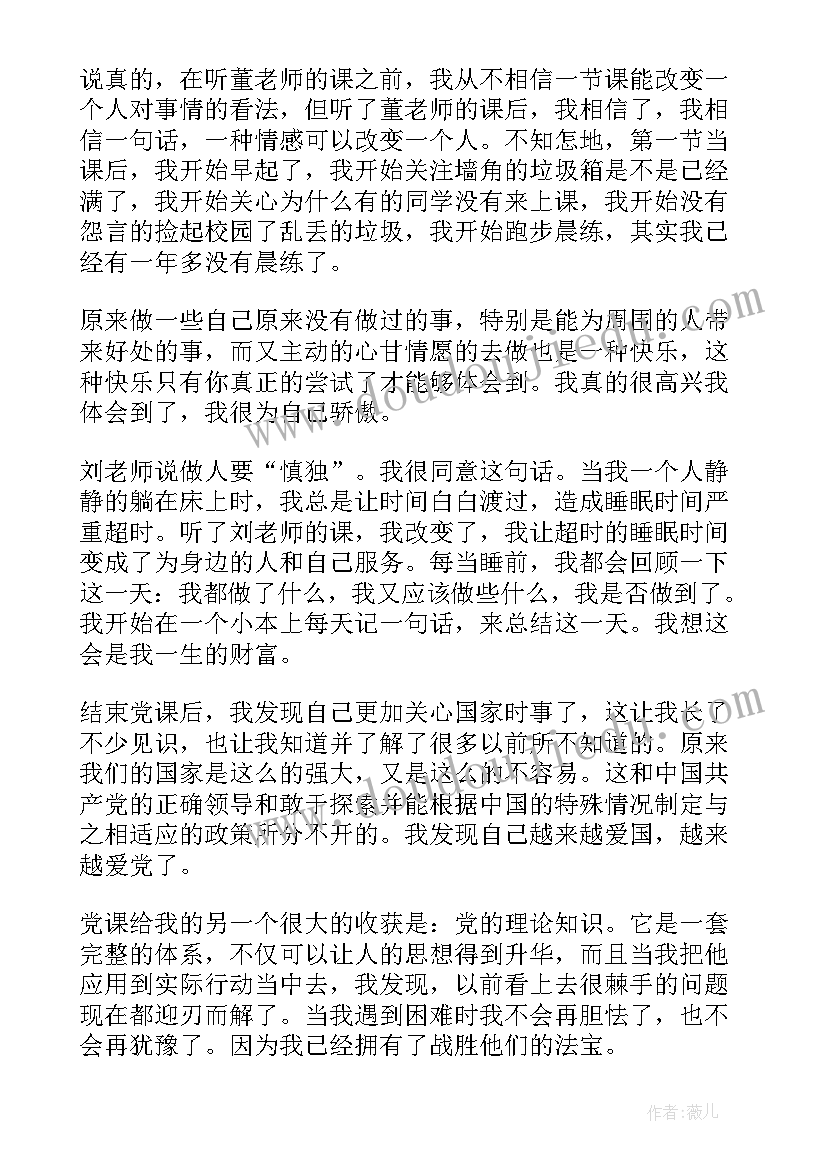 说真的，在听董老师的课之前，我从不相信一节课能改变一个人对事情的看法，但听了董老师的课后，我相信了，我相信一句话，一种情感可以改变一个人。不知怎地，第一节当课后，我开始早起了，我开始关注墙角的垃圾箱是不是已经满了，我开始关心为什么有的同学没有来上课，我开始没有怨言的捡起校园了乱丢的垃圾，我开始跑步晨练，其实我已经有一年多没有晨练了。

原来做一些自己原来没有做过的事，特别是能为周围的人带来好处的事，而又主动的心甘情愿的去做也是一种快乐，这种快乐只有你真正的尝试了才能够体会到。我真的很高兴我体会到了，我很为自己骄傲。

刘老师说做人要“慎独”。我很同意这句话。当我一个人静静的躺在床上时，我总是让时间白白渡过，造成睡眠时间严重超时。听了刘老师的课，我改变了，我让超时的睡眠时间变成了为身边的人和自己服务。每当睡前，我都会回顾一下这一天：我都做了什么，我又应该做些什么，我是否做到了。我开始在一个小本上每天记一句话，来总结这一天。我想这会是我一生的财富。

结束党课后，我发现自己更加关心国家时事了，这让我长了不少见识，也让我知道并了解了很多以前所不知道的。原来我们的国家是这么的强大，又是这么的不容易。这和中国共产党的正确领导和敢于探索并能根据中国的特殊情况制定与之相适应的政策所分不开的。我发现自己越来越爱国，越来越爱党了。

党课给我的另一个很大的收获是：党的理论知识。它是一套完整的体系，不仅可以让人的思想得到升华，而且当我把他应用到实际行动当中去，我发现，以前看上去很棘手的问题现在都迎刃而解了。当我遇到困难时我不会再胆怯了，也不会再犹豫了。因为我已经拥有了战胜他们的法宝。

作者：薇儿